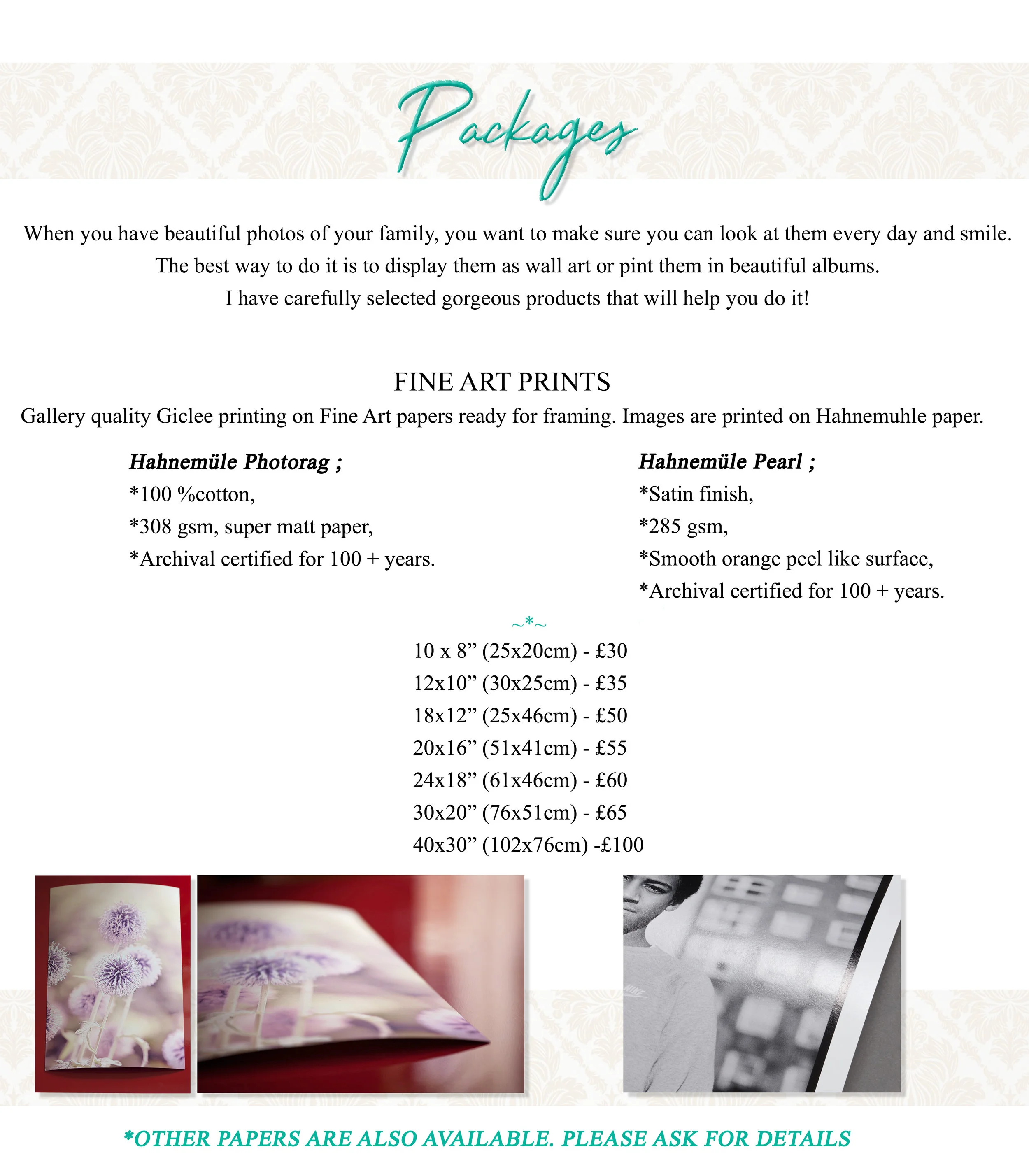 Packages

When you have beautiful photos of your family, you want to make sure you can look at them every day and smile.
The best way to do it is to display them as wall art or pint them in beautiful albums.
I have carefully selected gorgeous products that will help you do it!

FINE ART PRINTS

Gallery quality Giclee printing on Fine Art papers ready for framing. Images are printed on Hahnemuhle paper.

Hahnemüle Photorag ;
*100 %cotton,
*308 gsm, super matt paper,
*Archival certified for 100 + years.

Hahnemüle Pearl ;
*Satin finish,
*285 gsm,
*Smooth orange peel like surface,
*Archival certified for 100 + years.

~*~

10 x 8" (25x20cm) - £30
12x10" (30x25cm) - £35
18x12" (25x46cm) - £50
20x16" (51x41cm) - £55
24x18" (61x46cm) - £60
30x20" (76x51cm) - £65
40x30" (102x76cm) -£100

*OTHER PAPERS ARE ALSO AVAILABLE. PLEASE ASK FOR DETAILS